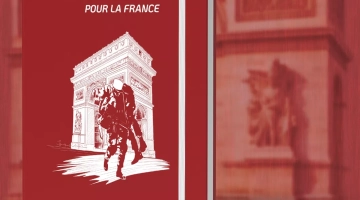 POUR LA FRANCE